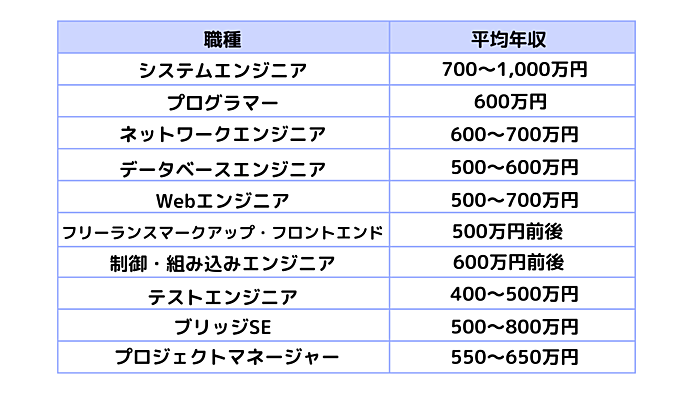 | 職種 | 平均年収 |
|---|---|
| システムエンジニア | 700～1,000万円 |
| プログラマー | 600万円 |
| ネットワークエンジニア | 600～700万円 |
| データベースエンジニア | 500～600万円 |
| Webエンジニア | 500～700万円 |
| フリーランスマークアップ・フロントエンド | 500万円前後 |
| 制御・組み込みエンジニア | 600万円前後 |
| テストエンジニア | 400～500万円 |
| ブリッジSE | 500～800万円 |
| プロジェクトマネージャー | 550～650万円 |